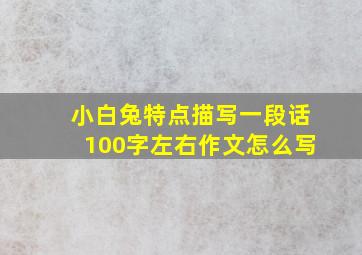 小白兔特点描写一段话100字左右作文怎么写